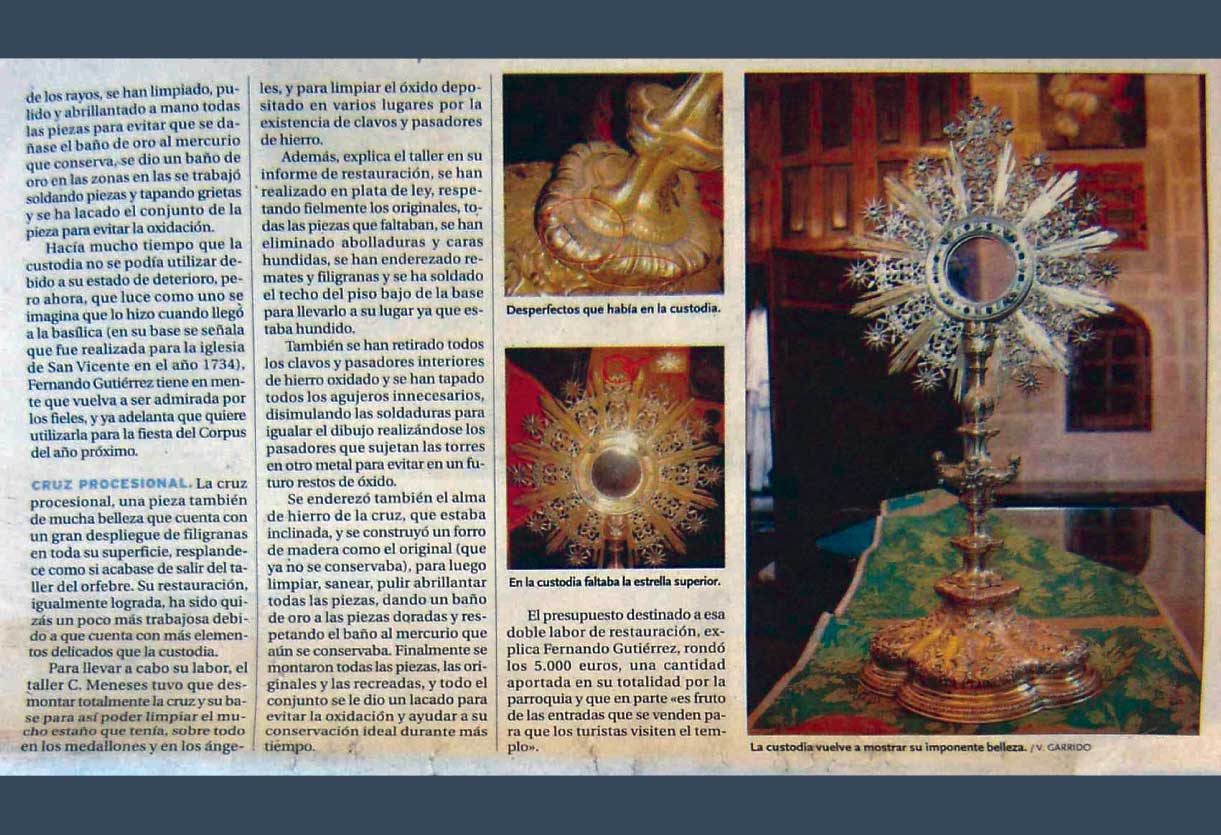 de los rayos, se han limpiado, pulido y abrillantado a mano todas las piezas para evitar que se dañase el baño de oro al mercurio que conserva, se dio un baño de oro en las zonas en las se trabajó soldando piezas y tapando grietas y se ha lacado el conjunto de la pieza para evitar la oxidación.

Hacía mucho tiempo que la custodia no se podía utilizar debido a su estado de deterioro, pero ahora, que luce como uno se imagina que lo hizo cuando llegó a la basílica (en su base se señala que fue realizada para la iglesia de San Vicente en el año 1734), Fernando Gutiérrez tiene en mente que vuelva a ser admirada por los fieles, y ya adelanta que quiere utilizarla para la fiesta del Corpus del año próximo.

CRUZ PROCESIONAL. La cruz procesional, una pieza también de mucha belleza que cuenta con un gran despliegue de filigranas en toda su superficie, resplandece como si acabase de salir del taller del orfebre. Su restauración, igualmente lograda, ha sido quizás un poco más trabajosa debido a que cuenta con más elementos delicados que la custodia.

Para llevar a cabo su labor, el taller C. Meneses tuvo que desmontar totalmente la cruz y su base para así poder limpiar el mucho estaño que tenía, sobre todo en los medallones y en los ángeles, y para limpiar el óxido depositado en varios lugares por la existencia de clavos y pasadores de hierro.

Además, explica el taller en su informe de restauración, se han realizado en plata de ley, respetando fielmente los originales, todas las piezas que faltaban, se han eliminado abolladuras y caras hundidas, se han enderezado remates y filigranas y se ha soldado el techo del piso bajo de la base para llevarlo a su lugar ya que estaba hundido.

También se han retirado todos los clavos y pasadores interiores de hierro oxidado y se han tapado todos los agujeros innecesarios, disimulando las soldaduras para igualar el dibujo realizándose los pasadores que sujetan las torres en otro metal para evitar en un futuro restos de óxido.

Se enderezó también el alma de hierro de la cruz, que estaba inclinada, y se construyó un forro de madera como el original (que ya no se conservaba), para luego limpiar, sanear, pulir abrillantar todas las piezas, dando un baño de oro a las piezas doradas y respetando el baño al mercurio que aún se conservaba. Finalmente se montaron todas las piezas, las originales y las recreadas, y todo el conjunto se le dio un lacado para evitar la oxidación y ayudar a su conservación ideal durante más tiempo.

Desperfectos que había en la custodia.

En la custodia faltaba la estrella superior.

El presupuesto destinado a esa doble labor de restauración, explica Fernando Gutiérrez, rondó los 5.000 euros, una cantidad aportada en su totalidad por la parroquia y que en parte «es fruto de las entradas que se venden para que los turistas visiten el templo».

La custodia vuelve a mostrar su imponente belleza. / V. GARRIDO